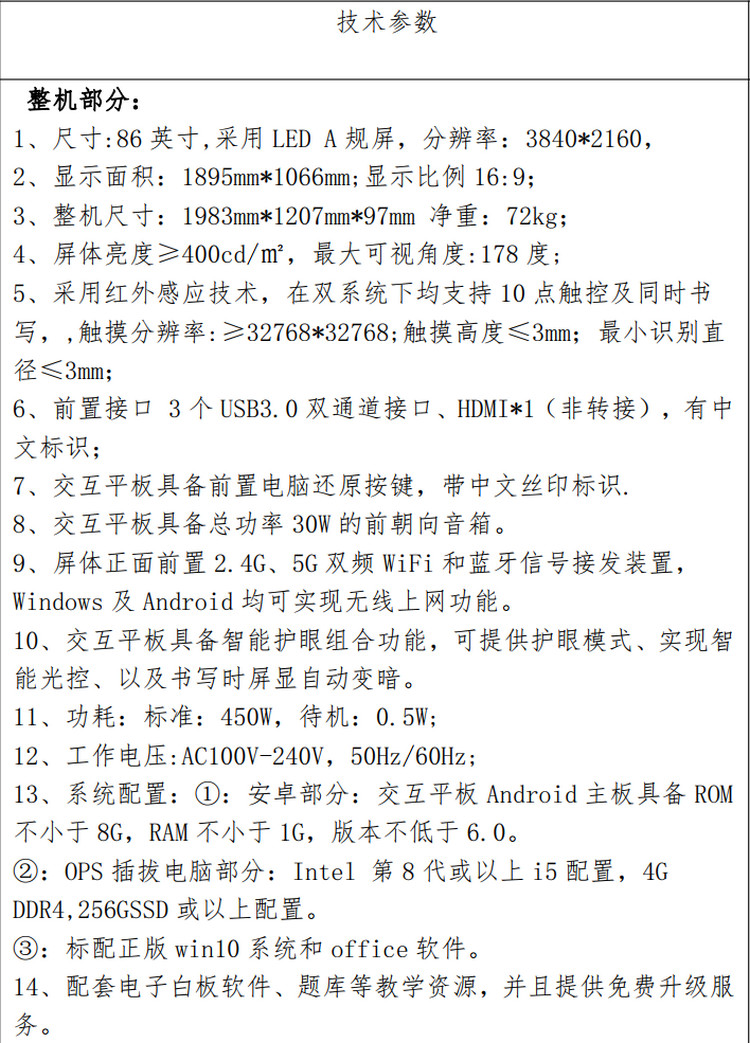 技术参数

整机部分：

1、尺寸:86英寸,采用LED A规屏，分辨率：3840*2160，

2、显示面积：1895mm*1066mm;显示比例16:9;

3、整机尺寸：1983mm*1207mm*97mm 净重：72kg;

4、屏体亮度≥400cd/m²，最大可视角度:178度;

5、采用红外感应技术，在双系统下均支持10点触控及同时书写，,触摸分辨率:≥32768*32768;触摸高度≤3mm；最小识别直径≤3mm;

6、前置接口 3个USB3.0双通道接口、HDMI*1（非转接），有中文标识;

7、交互平板具备前置电脑还原按键，带中文丝印标识.

8、交互平板具备总功率30W的前朝向音箱。

9、屏体正面前置2.4G、5G双频WiFi和蓝牙信号接发装置，Windows及Android均可实现无线上网功能。

10、交互平板具备智能护眼组合功能，可提供护眼模式、实现智能光控、以及书写时屏显自动变暗。

11、功耗：标准：450W，待机：0.5W;

12、工作电压:AC100V-240V，50Hz/60Hz;

13、系统配置：①：安卓部分：交互平板Android主板具备ROM不小于8G，RAM不小于1G，版本不低于6.0。

②：OPS插拔电脑部分：Intel 第8代或以上i5配置，4G DDR4,256GSSD或以上配置。

③：标配正版win10系统和office软件。

14、配套电子白板软件、题库等教学资源，并且提供免费升级服务。